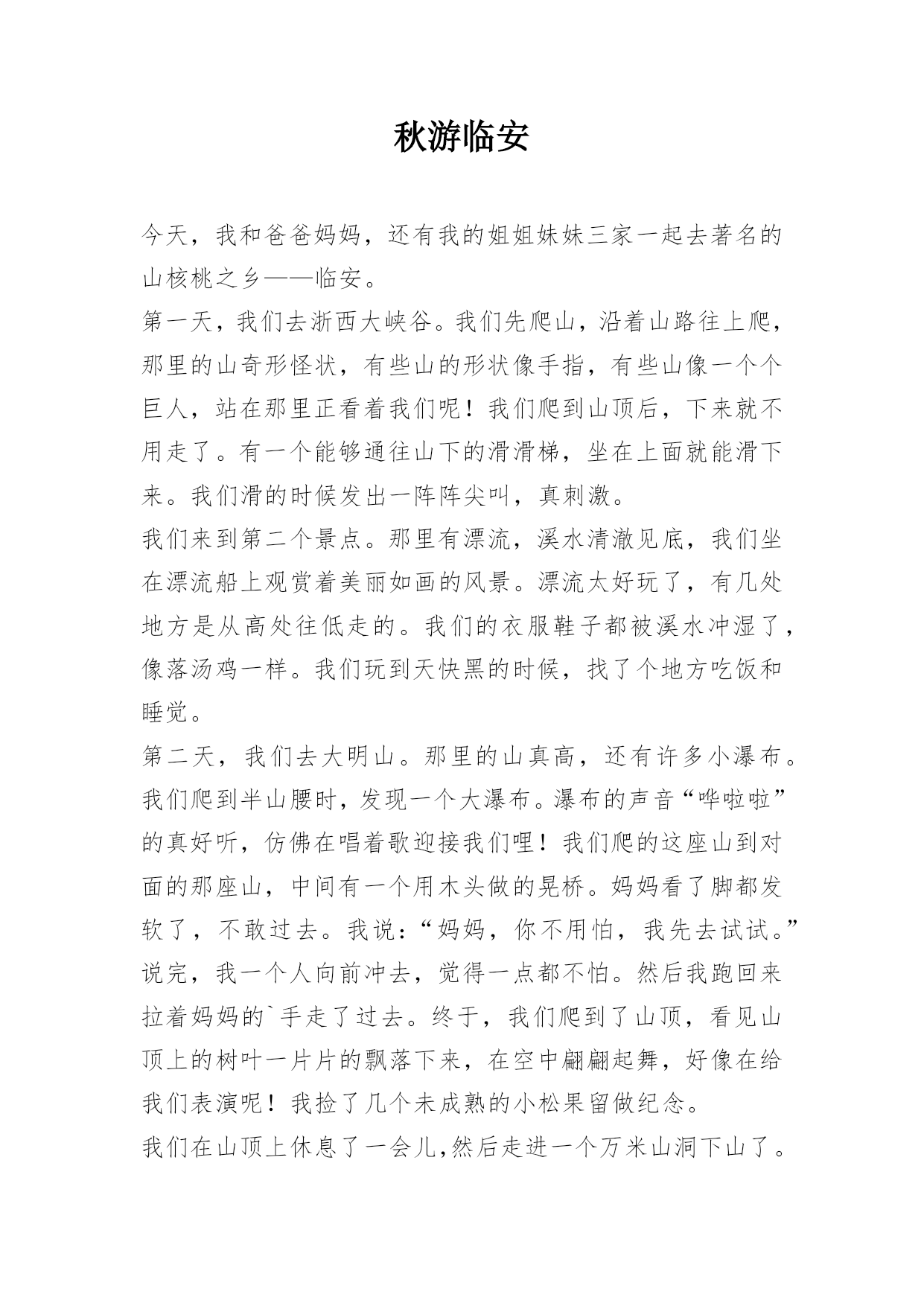 秋游临安

今天，我和爸爸妈妈，还有我的姐姐妹妹三家一起去著名的山核桃之乡——临安。

第一天，我们去浙西大峡谷。我们先爬山，沿着山路往上爬，那里的山奇形怪状，有些山的形状像手指，有些山像一个个巨人，站在那里正看着我们呢！我们爬到山顶后，下来就不用走了。有一个能够通往山下的滑滑梯，坐在上面就能滑下来。我们滑的时候发出一阵阵尖叫，真刺激。

我们来到第二个景点。那里有漂流，溪水清澈见底，我们坐在漂流船上观赏着美丽如画的风景。漂流太好玩了，有几处地方是从高处往低走的。我们的衣服鞋子都被溪水冲湿了，像落汤鸡一样。我们玩到天快黑的时候，找了个地方吃饭和睡觉。

第二天，我们去大明山。那里的山真高，还有许多小瀑布。我们爬到半山腰时，发现一个大瀑布。瀑布的声音“哗啦啦”的真好听，仿佛在唱着歌迎接我们哩！我们爬的这座山到对面的那座山，中间有一个用木头做的晃桥。妈妈看了脚都发软了，不敢过去。我说：“妈妈，你不用怕，我先去试试。”说完，我一个人向前冲去，觉得一点都不怕。然后我跑回来拉着妈妈的`手走了过去。终于，我们爬到了山顶，看见山顶上的树叶一片片的飘落下来，在空中翩翩起舞，好像在给我们表演呢！我捡了几个未成熟的小松果留做纪念。

我们在山顶上休息了一会儿,然后走进一个万米山洞下山了。